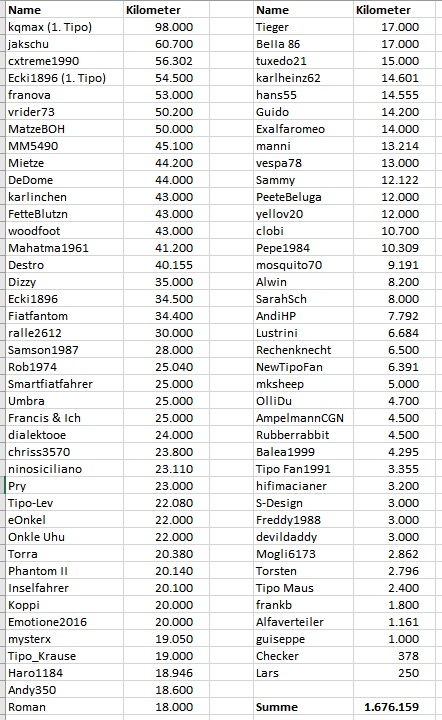 | Name | Kilometer |
|---|---|
| kqmax (1. Tipo) | 98.000 |
| jakschu | 60.700 |
| cxtreme1990 | 56.302 |
| Ecki1896 (1. Tipo) | 54.500 |
| franova | 53.000 |
| vrider73 | 50.200 |
| MatzeBOH | 50.000 |
| MM5490 | 45.100 |
| Mietze | 44.200 |
| DeDome | 44.000 |
| karlinchen | 43.000 |
| FetteBlutzn | 43.000 |
| woodfoot | 43.000 |
| Mahatma1961 | 41.200 |
| Destro | 40.155 |
| Dizzy | 35.000 |
| Ecki1896 | 34.500 |
| Fiatfantom | 34.400 |
| ralle2612 | 30.000 |
| Samson1987 | 28.000 |
| Rob1974 | 25.040 |
| Smartfiatfahrer | 25.000 |
| Umbra | 25.000 |
| Francis & Ich | 25.000 |
| dialektooe | 24.000 |
| chriss3570 | 23.800 |
| ninosiciliano | 23.110 |
| Pry | 23.000 |
| Tipo-Lev | 22.080 |
| eOnkel | 22.000 |
| Onkle Uhu | 22.000 |
| Torra | 20.380 |
| Phantom II | 20.140 |
| Inselfahrer | 20.100 |
| Koppi | 20.000 |
| Emotione2016 | 20.000 |
| mysterx | 19.050 |
| Tipo_Krause | 19.000 |
| Haro1184 | 18.946 |
| Andy350 | 18.600 |
| Roman | 18.000 |

| Name | Kilometer |
|---|---|
| Tieger | 17.000 |
| Bella 86 | 17.000 |
| tuxedo21 | 15.000 |
| karlheinz62 | 14.601 |
| hans55 | 14.555 |
| Guido | 14.200 |
| Exalfaromeo | 14.000 |
| manni | 13.214 |
| vespa78 | 13.000 |
| Sammy | 12.122 |
| PeeteBeluga | 12.000 |
| yellov20 | 12.000 |
| clobi | 10.700 |
| Pepe1984 | 10.309 |
| mosquito70 | 9.191 |
| Alwin | 8.200 |
| SarahSch | 8.000 |
| AndiHP | 7.792 |
| Lustrini | 6.684 |
| Rechenknecht | 6.500 |
| NewTipoFan | 6.391 |
| mksheep | 5.000 |
| OlliDu | 4.700 |
| AmpelmannCGN | 4.500 |
| Rubberrabbit | 4.500 |
| Balea1999 | 4.295 |
| Tipo Fan1991 | 3.355 |
| hifimacianer | 3.200 |
| S-Design | 3.000 |
| Freddy1988 | 3.000 |
| devildaddy | 3.000 |
| Mogli6173 | 2.862 |
| Torsten | 2.796 |
| Tipo Maus | 2.400 |
| frankb | 1.800 |
| Alfaverteiler | 1.161 |
| guiseppe | 1.000 |
| Checker | 378 |
| Lars | 250 |
| | |
| Summe | 1.676.159 |